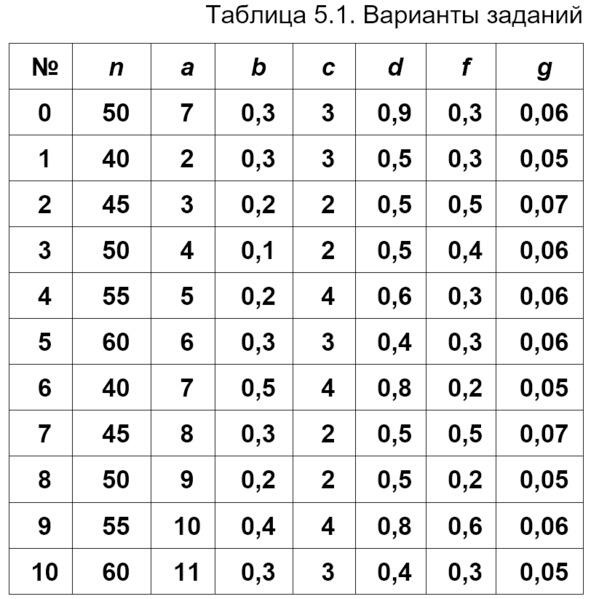 Таблица 5.1. Варианты заданий

| № | n | a | b | c | d | f | g |
|---|---|---|---|---|---|---|---|
| 0 | 50 | 7 | 0,3 | 3 | 0,9 | 0,3 | 0,06 |
| 1 | 40 | 2 | 0,3 | 3 | 0,5 | 0,3 | 0,05 |
| 2 | 45 | 3 | 0,2 | 2 | 0,5 | 0,5 | 0,07 |
| 3 | 50 | 4 | 0,1 | 2 | 0,5 | 0,4 | 0,06 |
| 4 | 55 | 5 | 0,2 | 4 | 0,6 | 0,3 | 0,06 |
| 5 | 60 | 6 | 0,3 | 3 | 0,4 | 0,3 | 0,06 |
| 6 | 40 | 7 | 0,5 | 4 | 0,8 | 0,2 | 0,05 |
| 7 | 45 | 8 | 0,3 | 2 | 0,5 | 0,5 | 0,07 |
| 8 | 50 | 9 | 0,2 | 2 | 0,5 | 0,2 | 0,05 |
| 9 | 55 | 10 | 0,4 | 4 | 0,8 | 0,6 | 0,06 |
| 10 | 60 | 11 | 0,3 | 3 | 0,4 | 0,3 | 0,05 |